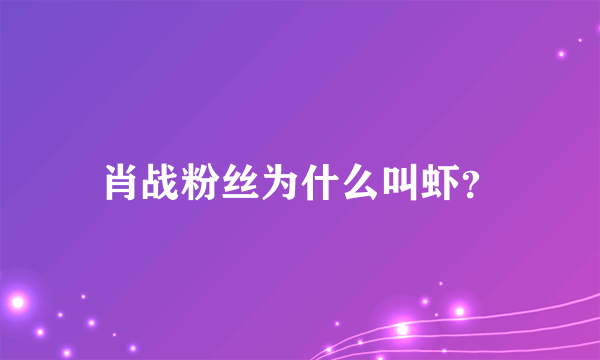 肖战粉丝为什么叫虾?